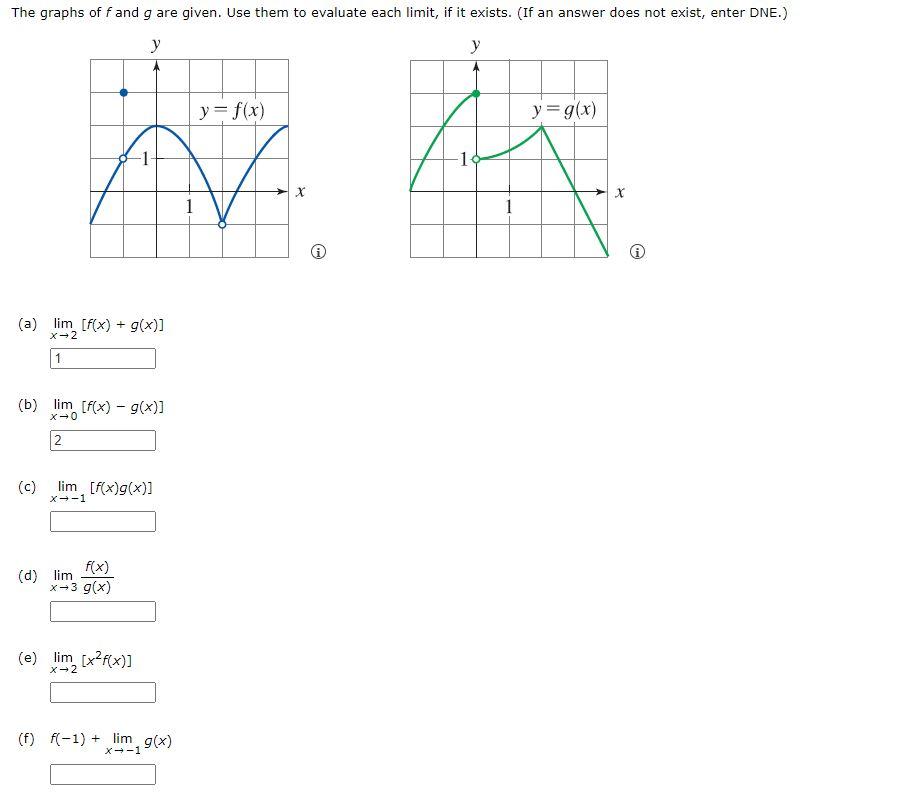 The graphs of $f$ and $g$ are given. Use them to evaluate each limit, if it exists. (If an answer does not exist, enter DNE.)

$y$
$y = f(x)$
1
1
$x$

$y$
$y = g(x)$
1
1
$x$

(a) $\lim_{x \to 2} [f(x) + g(x)]$

1

(b) $\lim_{x \to 0} [f(x) - g(x)]$

2

(c) $\lim_{x \to -1} [f(x)g(x)]$

(d) $\lim_{x \to 3} \frac{f(x)}{g(x)}$

(e) $\lim_{x \to 2} [x^2 f(x)]$

(f) $f(-1) + \lim_{x \to -1} g(x)$